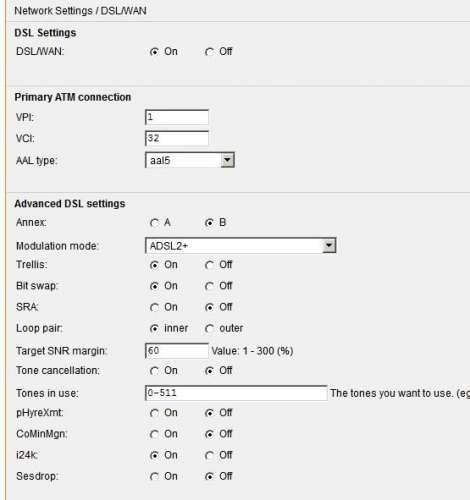 Network Settings / DSL/WAN

DSL Settings

DSL/WAN: On Off

Primary ATM connection

VPI: 1

VCI: 32

AAL type: aal5

Advanced DSL settings

Annex: A B

Modulation mode: ADSL2+

Trellis: On Off

Bit swap: On Off

SRA: On Off

Loop pair: inner outer

Target SNR margin: 60 Value: 1 - 300 (%)

Tone cancellation: On Off

Tones in use: 0-511 The tones you want to use. (eg

pHyreXmt: On Off

CoMinMgn: On Off

i24k: On Off

Sesdrop: On Off